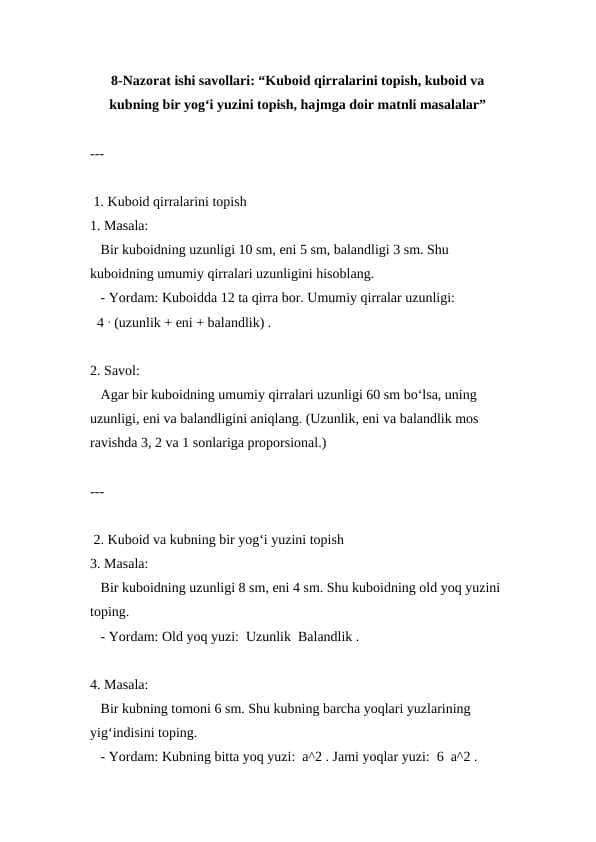 8-Nazorat ishi savollari: “Kuboid qirralarini topish, kuboid va kubning bir yog‘i yuzini topish, hajmga doir matnli masalalar”

---

1. Kuboid qirralarini topish
1. Masala:
Bir kuboidning uzunligi 10 sm, eni 5 sm, balandligi 3 sm. Shu kuboidning umumiy qirralari uzunligini hisoblang.
- Yordam: Kuboidda 12 ta qirra bor. Umumiy qirralar uzunligi: 4 · (uzunlik + eni + balandlik) .

2. Savol:
Agar bir kuboidning umumiy qirralari uzunligi 60 sm bo‘lsa, uning uzunligi, eni va balandligini aniqlang. (Uzunlik, eni va balandlik mos ravishda 3, 2 va 1 sonlariga proporsional.)

---

2. Kuboid va kubning bir yog‘i yuzini topish
3. Masala:
Bir kuboidning uzunligi 8 sm, eni 4 sm. Shu kuboidning old yoq yuzini toping.
- Yordam: Old yoq yuzi: Uzunlik Balandlik .

4. Masala:
Bir kubning tomoni 6 sm. Shu kubning barcha yoqlari yuzlarining yig‘indisini toping.
- Yordam: Kubning bitta yoq yuzi: a^2 . Jami yoqlar yuzi: 6 a^2 .